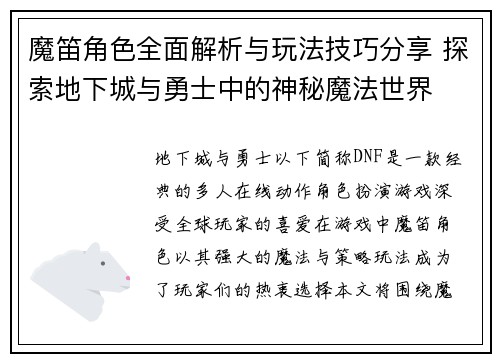 魔笛角色全面解析与玩法技巧分享 探索地下城与勇士中的神秘魔法世界

地下城与勇士以下简称DNF是一款经典的多人在线动作角色扮演游戏深受全球玩家的喜爱在游戏中魔笛角色以其强大的魔法与策略玩法成为了玩家们的热衷选择本文将围绕魔